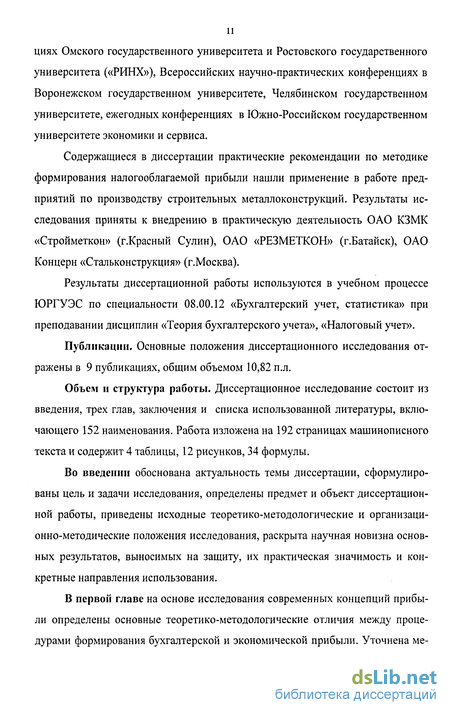 11

циях Омского государственного университета и Ростовского государственного университета («РИНХ»), Всероссийских научно-практических конференциях в Воронежском государственном университете, Челябинском государственном университете, ежегодных конференциях в Южно-Российском государственном университете экономики и сервиса.

Содержащиеся в диссертации практические рекомендации по методике формирования налогооблагаемой прибыли нашли применение в работе предприятий по производству строительных металлоконструкций. Результаты исследования приняты к внедрению в практическую деятельность ОАО КЗМК «Стройметкон» (г.Красный Сулин), ОАО «РЕЗМЕТКОН» (г.Батайск), ОАО Концерн «Стальконструкция» (г.Москва).

Результаты диссертационной работы используются в учебном процессе ЮРГУЭС по специальности 08.00.12 «Бухгалтерский учет, статистика» при преподавании дисциплин «Теория бухгалтерского учета», «Налоговый учет».

Публикации. Основные положения диссертационного исследования отражены в 9 публикациях, общим объемом 10,82 п.л.

Объем и структура работы. Диссертационное исследование состоит из введения, трех глав, заключения и списка использованной литературы, включающего 152 наименования. Работа изложена на 192 страницах машинописного текста и содержит 4 таблицы, 12 рисунков, 34 формулы.

Во введении обоснована актуальность темы диссертации, сформулированы цель и задачи исследования, определены предмет и объект диссертационной работы, приведены исходные теоретико-методологические и организационно-методические положения исследования, раскрыта научная новизна основных результатов, выносимых на защиту, их практическая значимость и конкретные направления использования.

В первой главе на основе исследования современных концепций прибыли определены основные теоретико-методологические отличия между процедурами формирования бухгалтерской и экономической прибыли. Уточнена ме-

dsLib.net
библиотека диссертаций